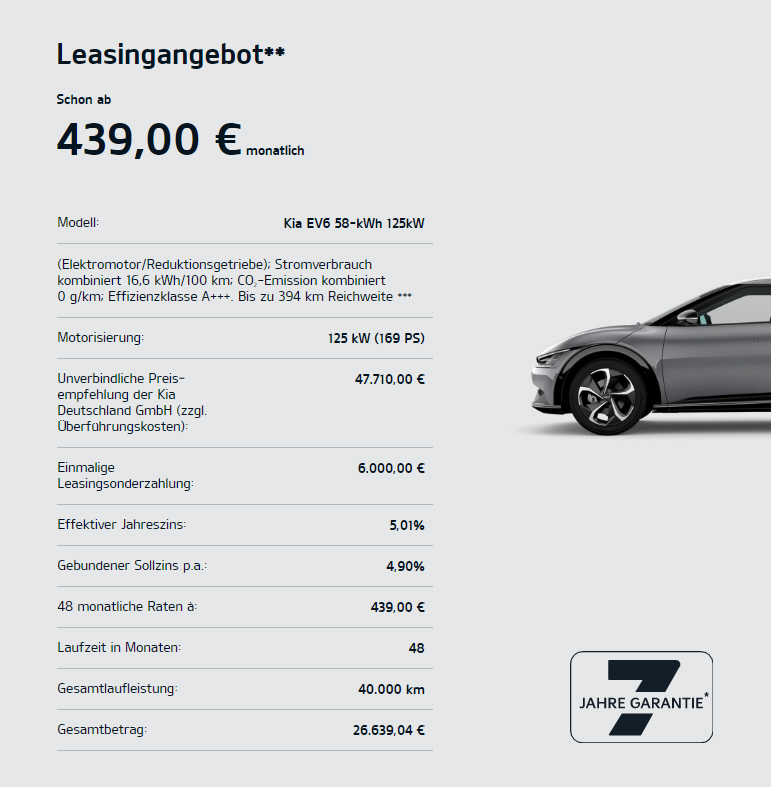 Leasingangebot**

Schon ab

439,00 € monatlich

| Modell: | Kia EV6 58-kWh 125kW |
|---|---|
| (Elektromotor/Reduktionsgetriebe); Stromverbrauch kombiniert 16,6 kWh/100 km; $CO_2$-Emission kombiniert 0 g/km; Effizienzklasse A+++. Bis zu 394 km Reichweite *** | |
| Motorisierung: | 125 kW (169 PS) |
| Unverbindliche Preisempfehlung der Kia Deutschland GmbH (zzgl. Überführungskosten): | 47.710,00 € |
| Einmalige Leasingsonderzahlung: | 6.000,00 € |
| Effektiver Jahreszins: | 5,01% |
| Gebundener Sollzins p.a.: | 4,90% |
| 48 monatliche Raten à: | 439,00 € |
| Laufzeit in Monaten: | 48 |
| Gesamtlaufleistung: | 40.000 km |
| Gesamtbetrag: | 26.639,04 € |

7 JAHRE GARANTIE*